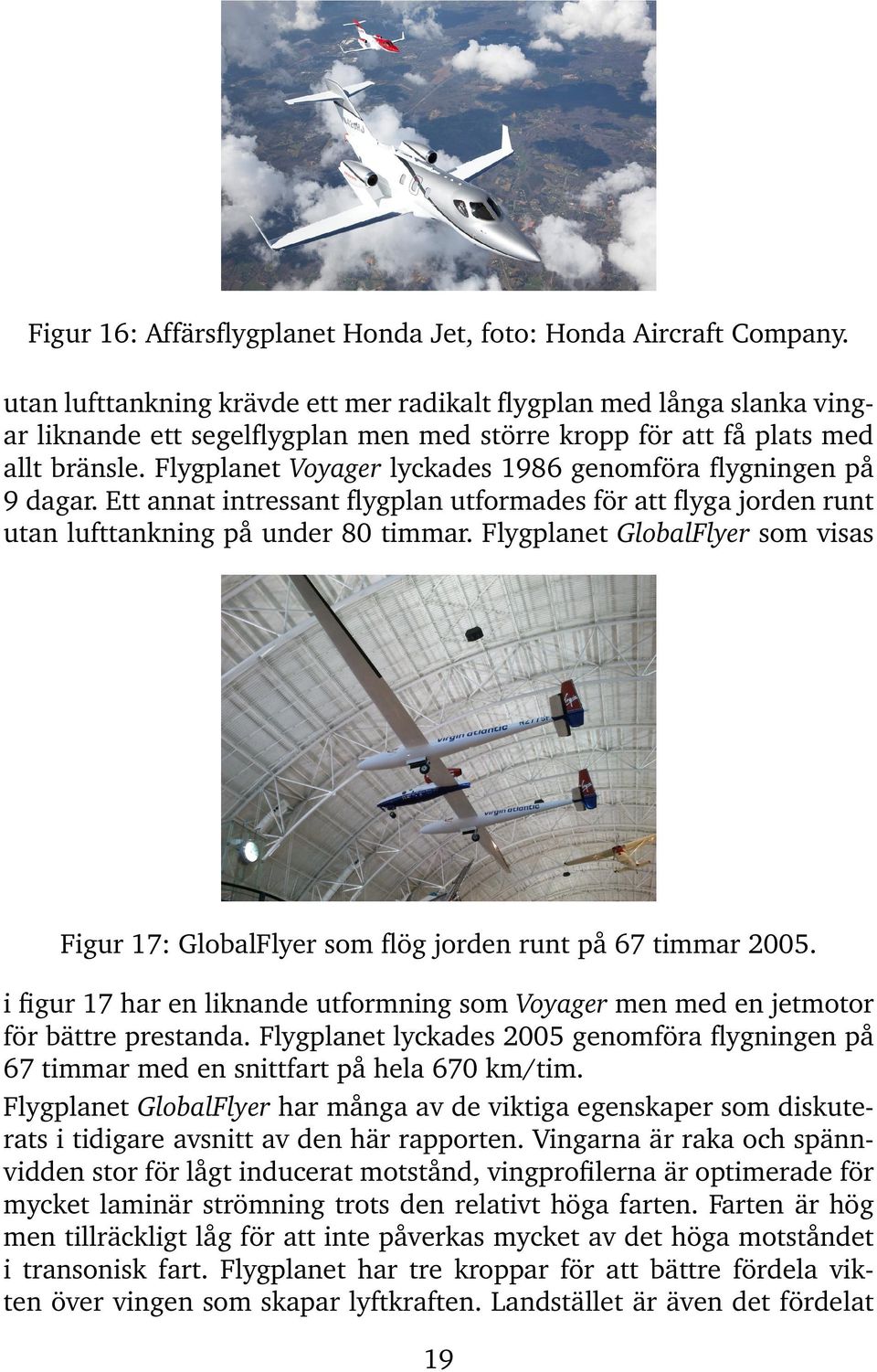 Figur 16: Affärsflygplanet Honda Jet, foto: Honda Aircraft Company.

utan lufttankning krävde ett mer radikalt flygplan med långa slanka vingar liknande ett segelflygplan men med större kropp för att få plats med allt bränsle. Flygplanet Voyager lyckades 1986 genomföra flygningen på 9 dagar. Ett annat intressant flygplan utformades för att flyga jorden runt utan lufttankning på under 80 timmar. Flygplanet GlobalFlyer som visas

virgin atlantic

virgin atlantic

Figur 17: GlobalFlyer som flög jorden runt på 67 timmar 2005.

i figur 17 har en liknande utformning som Voyager men med en jetmotor för bättre prestanda. Flygplanet lyckades 2005 genomföra flygningen på 67 timmar med en snittfart på hela 670 km/tim.

Flygplanet GlobalFlyer har många av de viktiga egenskaper som diskuterats i tidigare avsnitt av den här rapporten. Vingarna är raka och spännvidden stor för lågt inducerat motstånd, vingprofilerna är optimerade för mycket laminär strömning trots den relativt höga farten. Farten är hög men tillräckligt låg för att inte påverkas mycket av det höga motståndet i transonisk fart. Flygplanet har tre kroppar för att bättre fördela vikten över vingen som skapar lyftkraften. Landstället är även det fördelat

19